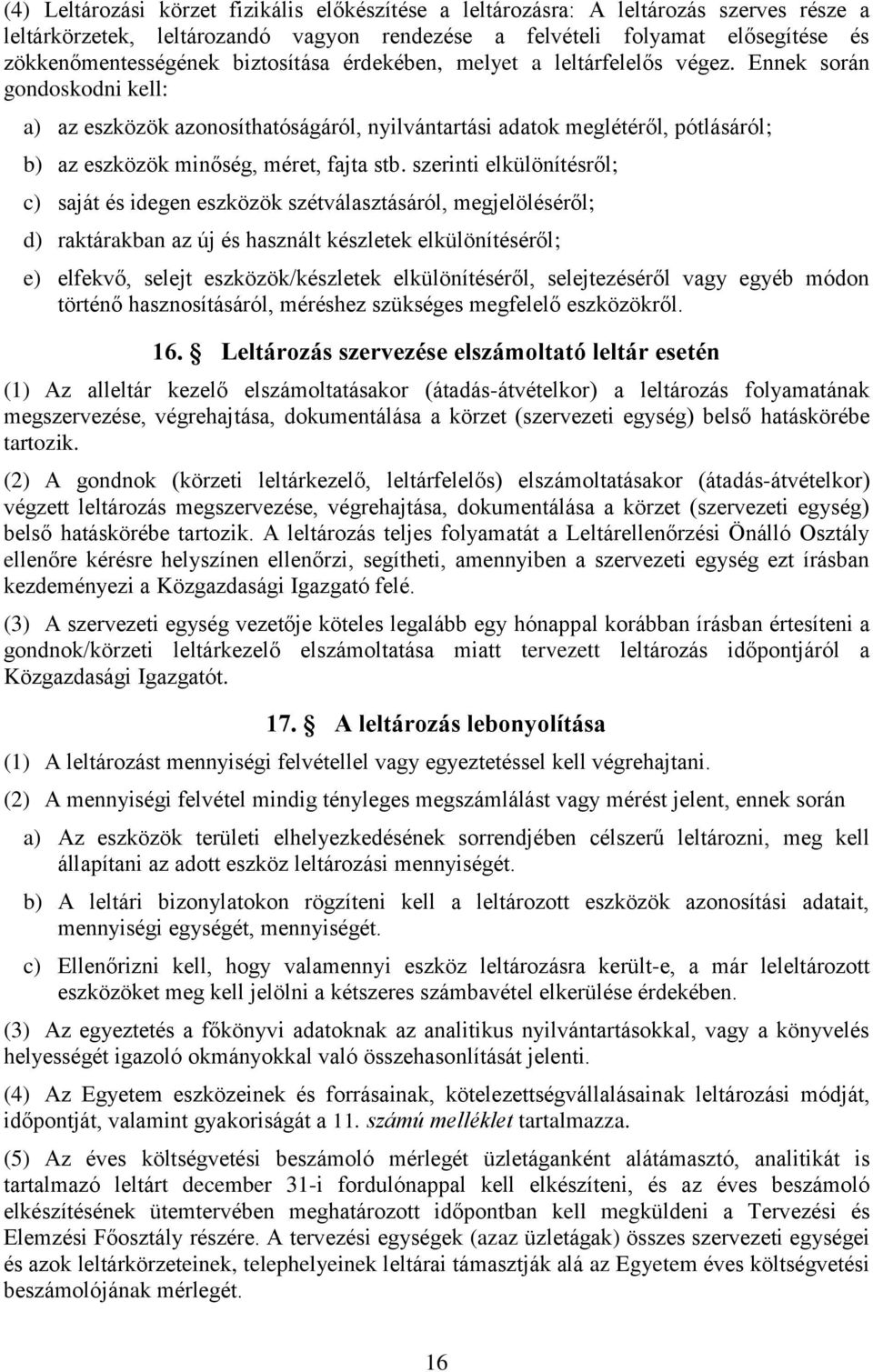 (4) Leltározási körzet fizikális előkészítése a leltározásra: A leltározás szerves része a leltárkörzetek, leltározandó vagyon rendezése a felvételi folyamat elősegítése és zökkenőmentességének biztosítása érdekében, melyet a leltárfelelős végez. Ennek során gondoskodni kell:

a) az eszközök azonosíthatóságáról, nyilvántartási adatok meglétéről, pótlásáról;

b) az eszközök minőség, méret, fajta stb. szerinti elkülönítésről;

c) saját és idegen eszközök szétválasztásáról, megjelöléséről;

d) raktárakban az új és használt készletek elkülönítéséről;

e) elfekvő, selejt eszközök/készletek elkülönítéséről, selejtezéséről vagy egyéb módon történő hasznosításáról, méréshez szükséges megfelelő eszközökről.

16. § Leltározás szervezése elszámoltató leltár esetén

(1) Az alleltár kezelő elszámoltatásakor (átadás-átvételkor) a leltározás folyamatának megszervezése, végrehajtása, dokumentálása a körzet (szervezeti egység) belső hatáskörébe tartozik.

(2) A gondnok (körzeti leltárkezelő, leltárfelelős) elszámoltatásakor (átadás-átvételkor) végzett leltározás megszervezése, végrehajtása, dokumentálása a körzet (szervezeti egység) belső hatáskörébe tartozik. A leltározás teljes folyamatát a Leltárellenőrzési Önálló Osztály ellenőre kérésre helyszínen ellenőrzi, segítheti, amennyiben a szervezeti egység ezt írásban kezdeményezi a Közgazdasági Igazgató felé.

(3) A szervezeti egység vezetője köteles legalább egy hónappal korábban írásban értesíteni a gondnok/körzeti leltárkezelő elszámoltatása miatt tervezett leltározás időpontjáról a Közgazdasági Igazgatót.

17. § A leltározás lebonyolítása

(1) A leltározást mennyiségi felvétellel vagy egyeztetéssel kell végrehajtani.

(2) A mennyiségi felvétel mindig tényleges megszámlálást vagy mérést jelent, ennek során

a) Az eszközök területi elhelyezkedésének sorrendjében célszerű leltározni, meg kell állapítani az adott eszköz leltározási mennyiségét.

b) A leltári bizonylatokon rögzíteni kell a leltározott eszközök azonosítási adatait, mennyiségi egységét, mennyiségét.

c) Ellenőrizni kell, hogy valamennyi eszköz leltározásra került-e, a már leleltározott eszközöket meg kell jelölni a kétszeres számbavétel elkerülése érdekében.

(3) Az egyeztetés a főkönyvi adatoknak az analitikus nyilvántartásokkal, vagy a könyvelés helyességét igazoló okmányokkal való összehasonlítását jelenti.

(4) Az Egyetem eszközeinek és forrásainak, kötelezettségvállalásainak leltározási módját, időpontját, valamint gyakoriságát a 11. számú melléklet tartalmazza.

(5) Az éves költségvetési beszámoló mérlegét üzletáganként alátámasztó, analitikát is tartalmazó leltárt december 31-i fordulónappal kell elkészíteni, és az éves beszámoló elkészítésének ütemtervében meghatározott időpontban kell megküldeni a Tervezési és Elemzési Főosztály részére. A tervezési egységek (azaz üzletágak) összes szervezeti egységei és azok leltárkörzeteinek, telephelyeinek leltárai támasztják alá az Egyetem éves költségvetési beszámolójának mérlegét.

16